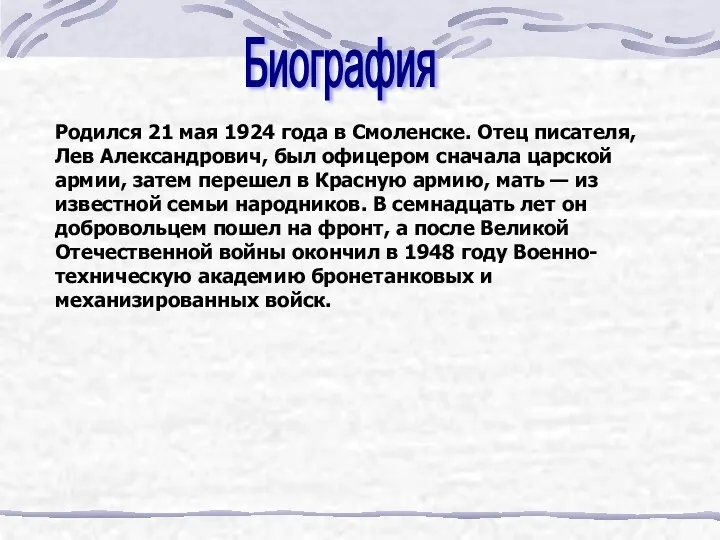 Биография

Родился 21 мая 1924 года в Смоленске. Отец писателя, Лев Александрович, был офицером сначала царской армии, затем перешел в Красную армию, мать — из известной семьи народников. В семнадцать лет он добровольцем пошел на фронт, а после Великой Отечественной войны окончил в 1948 году Военно-техническую академию бронетанковых и механизированных войск.